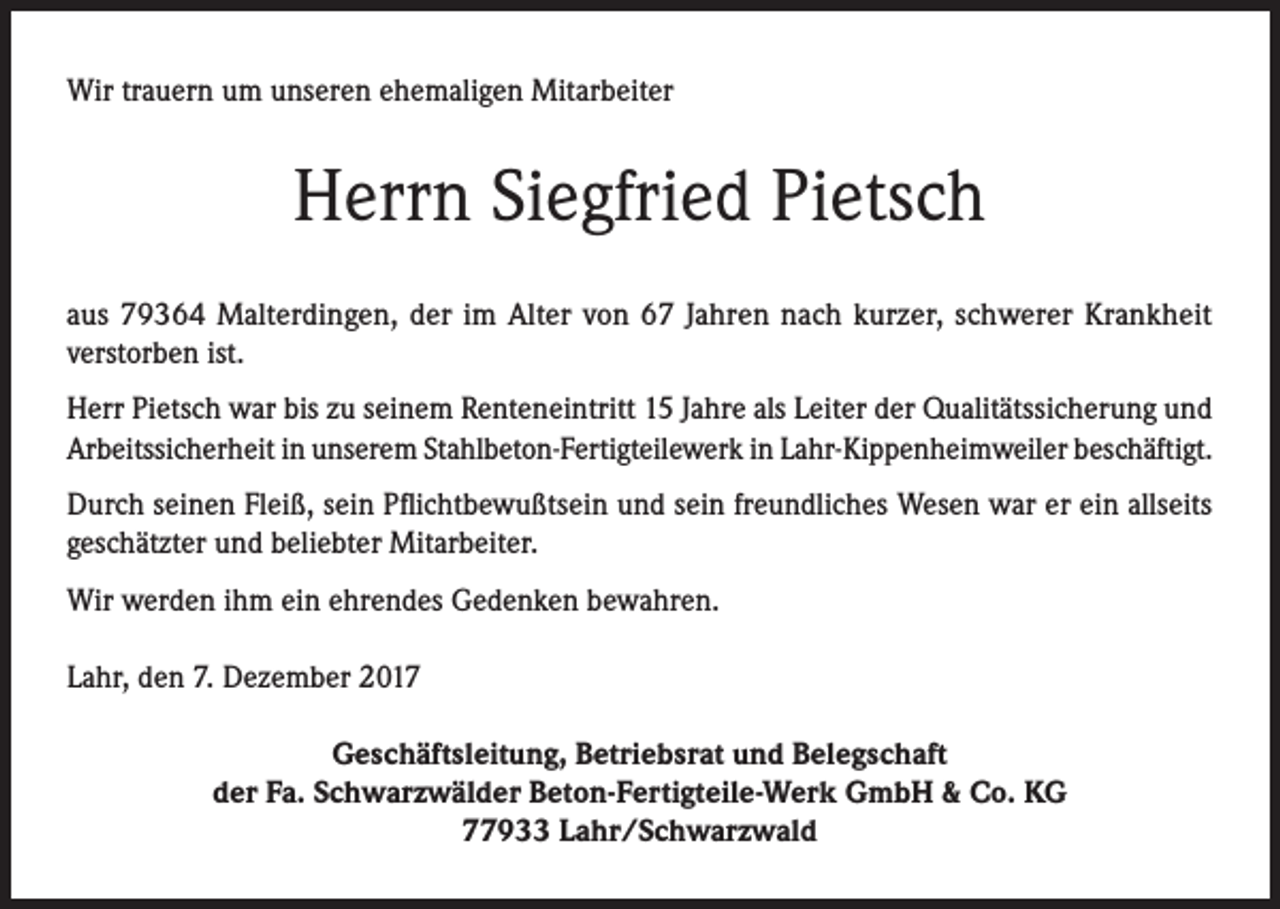 Wir trauern um unseren ehemaligen Mitarbeiter

Herrn Siegfried Pietsch

aus 79364 Malterdingen, der im Alter von 67 Jahren nach kurzer, schwerer Krankheit verstorben ist.

Herr Pietsch war bis zu seinem Renteneintritt 15 Jahre als Leiter der Qualitätssicherung und Arbeitssicherheit in unserem Stahlbeton-Fertigteilewerk in Lahr-Kippenheimweiler beschäftigt.

Durch seinen Fleiß, sein Pflichtbewußtsein und sein freundliches Wesen war er ein allseits geschätzter und beliebter Mitarbeiter.

Wir werden ihm ein ehrendes Gedenken bewahren.

Lahr, den 7. Dezember 2017

Geschäftsleitung, Betriebsrat und Belegschaft
der Fa. Schwarzwälder Beton-Fertigteile-Werk GmbH & Co. KG
77933 Lahr/Schwarzwald